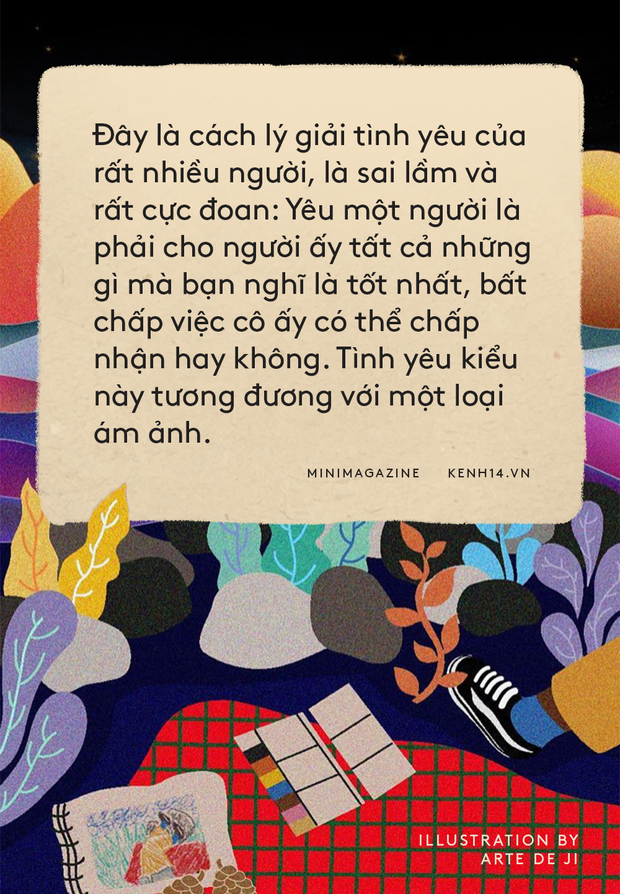 Đây là cách lý giải tình yêu của rất nhiều người, là sai lầm và rất cực đoan: Yêu một người là phải cho người ấy tất cả những gì mà bạn nghĩ là tốt nhất, bất chấp việc cô ấy có thể chấp nhận hay không. Tình yêu kiểu này tương đương với một loại ám ảnh.

MINIMAGAZINE KENH14.VN

ILLUSTRATION BY
ARTE DE JI